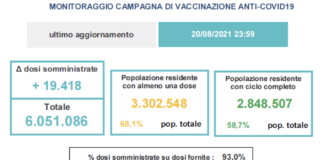 MONITORAGGIO CAMPAGNA DI VACCINAZIONE ANTI-COVID19

ultimo aggiornamento

20/08/2021 23:59

Δ dosi somministrate

+ 19.418

Totale

6.051.086

Popolazione residente con almeno una dose

3.302.548

68,1% pop. totale

Popolazione residente con ciclo completo

2.848.507

58,7% pop. totale

% dosi somministrate su dosi fornite : 93,0%